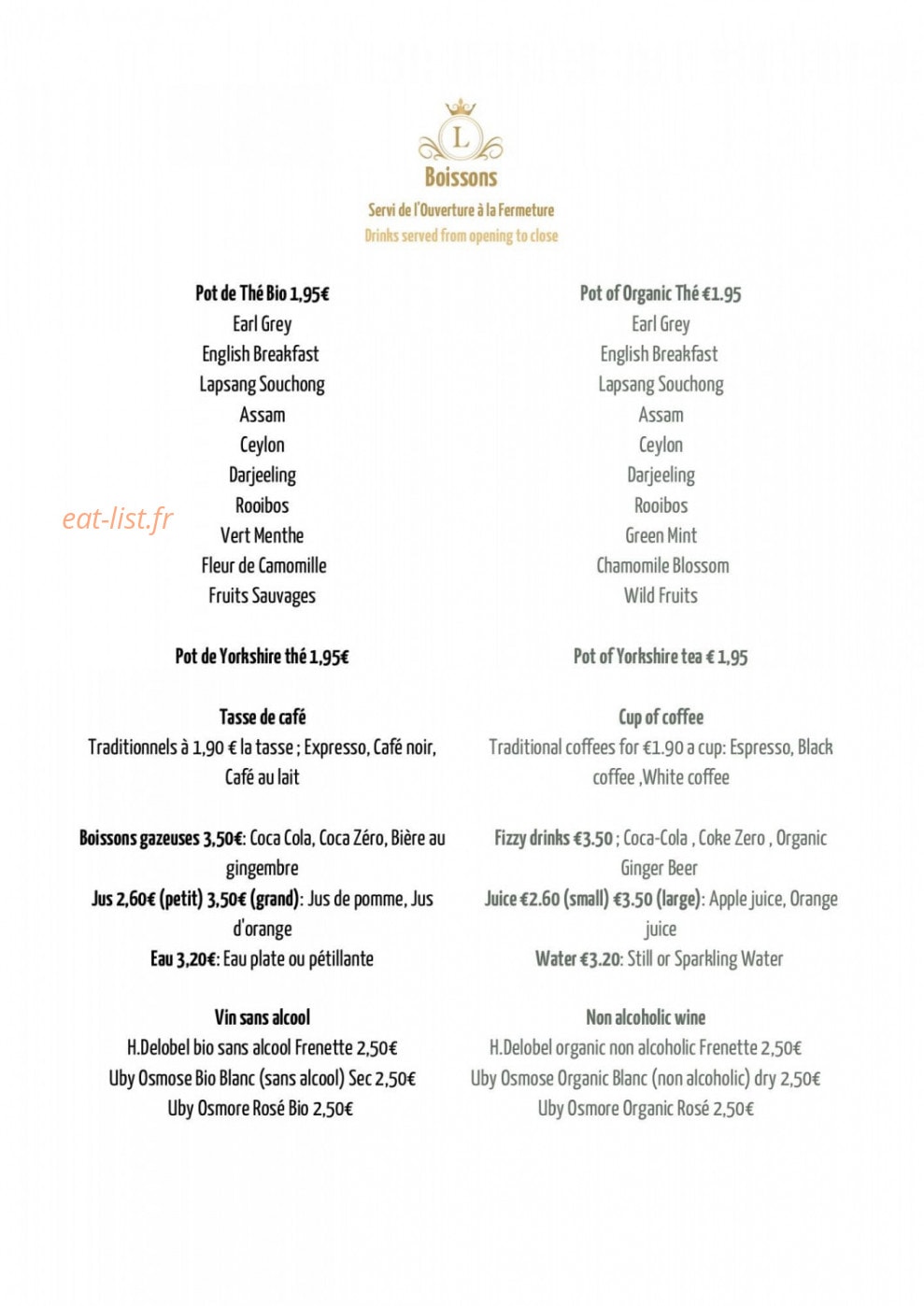 L

Boissons

Servi de l'Ouverture à la Fermeture

Drinks served from opening to close

Pot de Thé Bio 1,95€
Earl Grey
English Breakfast
Lapsang Souchong
Assam
Ceylon
Darjeeling
Rooibos
Vert Menthe
Fleur de Camomille
Fruits Sauvages

Pot de Yorkshire thé 1,95€

Tasse de café
Traditionnels à 1,90 € la tasse ; Expresso, Café noir, Café au lait

Boissons gazeuses 3,50€: Coca Cola, Coca Zéro, Bière au gingembre
Jus 2,60€ (petit) 3,50€ (grand): Jus de pomme, Jus d'orange
Eau 3,20€: Eau plate ou pétillante

Vin sans alcool
H.Delobel bio sans alcool Frenette 2,50€
Uby Osmose Bio Blanc (sans alcool) Sec 2,50€
Uby Osmore Rosé Bio 2,50€

Pot of Organic Thé €1.95
Earl Grey
English Breakfast
Lapsang Souchong
Assam
Ceylon
Darjeeling
Rooibos
Green Mint
Chamomile Blossom
Wild Fruits

Pot of Yorkshire tea € 1,95

Cup of coffee
Traditional coffees for €1.90 a cup: Espresso, Black coffee ,White coffee

Fizzy drinks €3.50 ; Coca-Cola , Coke Zero , Organic Ginger Beer
Juice €2.60 (small) €3.50 (large): Apple juice, Orange juice
Water €3.20: Still or Sparkling Water

Non alcoholic wine
H.Delobel organic non alcoholic Frenette 2,50€
Uby Osmose Organic Blanc (non alcoholic) dry 2,50€
Uby Osmore Organic Rosé 2,50€

eat-list.fr